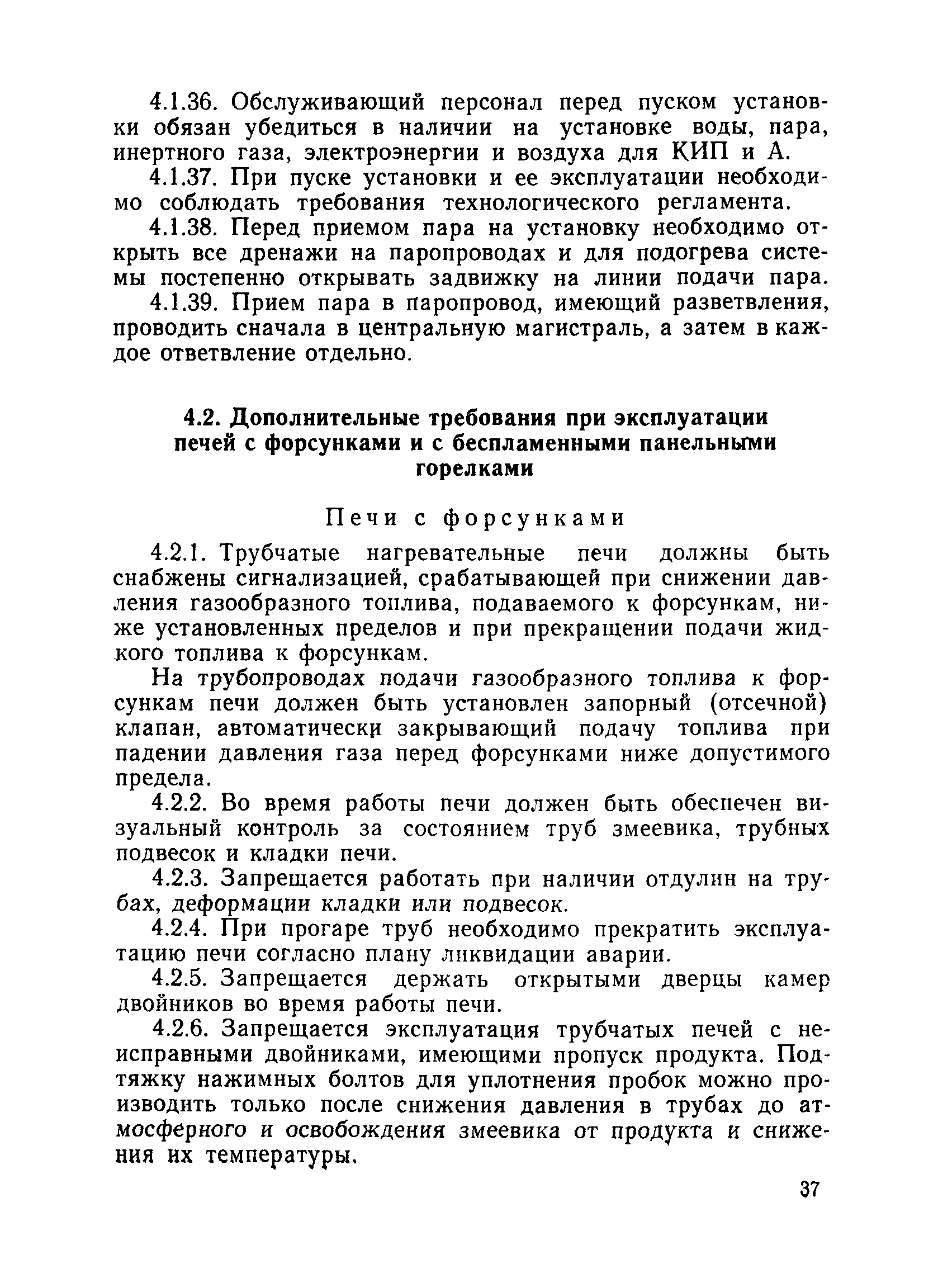 4.1.36. Обслуживающий персонал перед пуском установки обязан убедиться в наличии на установке воды, пара, инертного газа, электроэнергии и воздуха для КИП и А.

4.1.37. При пуске установки и ее эксплуатации необходимо соблюдать требования технологического регламента.

4.1.38. Перед приемом пара на установку необходимо открыть все дренажи на паропроводах и для подогрева системы постепенно открывать задвижку на линии подачи пара.

4.1.39. Прием пара в паропровод, имеющий разветвления, проводить сначала в центральную магистраль, а затем в каждое ответвление отдельно.

4.2. Дополнительные требования при эксплуатации печей с форсунками и с беспламенными панельными горелками

Печи с форсунками

4.2.1. Трубчатые нагревательные печи должны быть снабжены сигнализацией, срабатывающей при снижении давления газообразного топлива, подаваемого к форсункам, ниже установленных пределов и при прекращении подачи жидкого топлива к форсункам.

На трубопроводах подачи газообразного топлива к форсункам печи должен быть установлен запорный (отсечной) клапан, автоматически закрывающий подачу топлива при падении давления газа перед форсунками ниже допустимого предела.

4.2.2. Во время работы печи должен быть обеспечен визуальный контроль за состоянием труб змеевика, трубных подвесок и кладки печи.

4.2.3. Запрещается работать при наличии отдулин на трубах, деформации кладки или подвесок.

4.2.4. При прогаре труб необходимо прекратить эксплуатацию печи согласно плану ликвидации аварии.

4.2.5. Запрещается держать открытыми дверцы камер двойников во время работы печи.

4.2.6. Запрещается эксплуатация трубчатых печей с неисправными двойниками, имеющими пропуск продукта. Подтяжку нажимных болтов для уплотнения пробок можно производить только после снижения давления в трубах до атмосферного и освобождения змеевика от продукта и снижения их температуры.

37